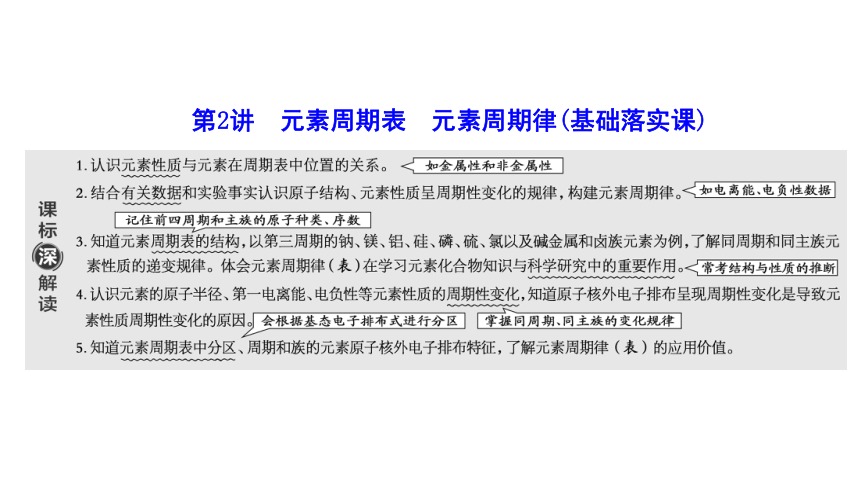 第2讲　元素周期表　元素周期律(基础落实课)

课标深解读

1. 认识元素性质与元素在周期表中位置的关系。 如金属性和非金属性

2. 结合有关数据和实验事实认识原子结构、元素性质呈周期性变化的规律，构建元素周期律。 如电离能、电负性数据

记住前四周期和主族的原子种类、序数

3. 知道元素周期表的结构，以第三周期的钠、镁、铝、硅、磷、硫、氯以及碱金属和卤族元素为例，了解同周期和同主族元素性质的递变规律。体会元素周期律（表）在学习元素化合物知识与科学研究中的重要作用。 常考结构与性质的推断

4. 认识元素的原子半径、第一电离能、电负性等元素性质的周期性变化，知道原子核外电子排布呈现周期性变化是导致元素性质周期性变化的原因。 会根据基态电子排布式进行分区 掌握同周期、同主族的变化规律

5. 知道元素周期表中分区、周期和族的元素原子核外电子排布特征，了解元素周期律（表）的应用价值。